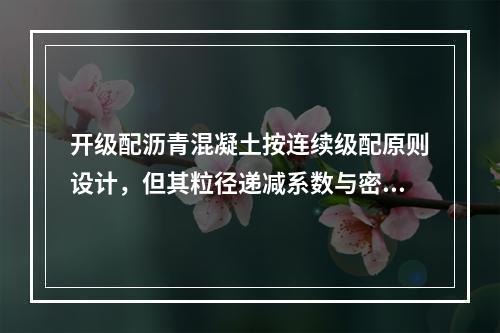 开级配沥青混凝土按连续级配原则设计，但其粒径递减系数与密...